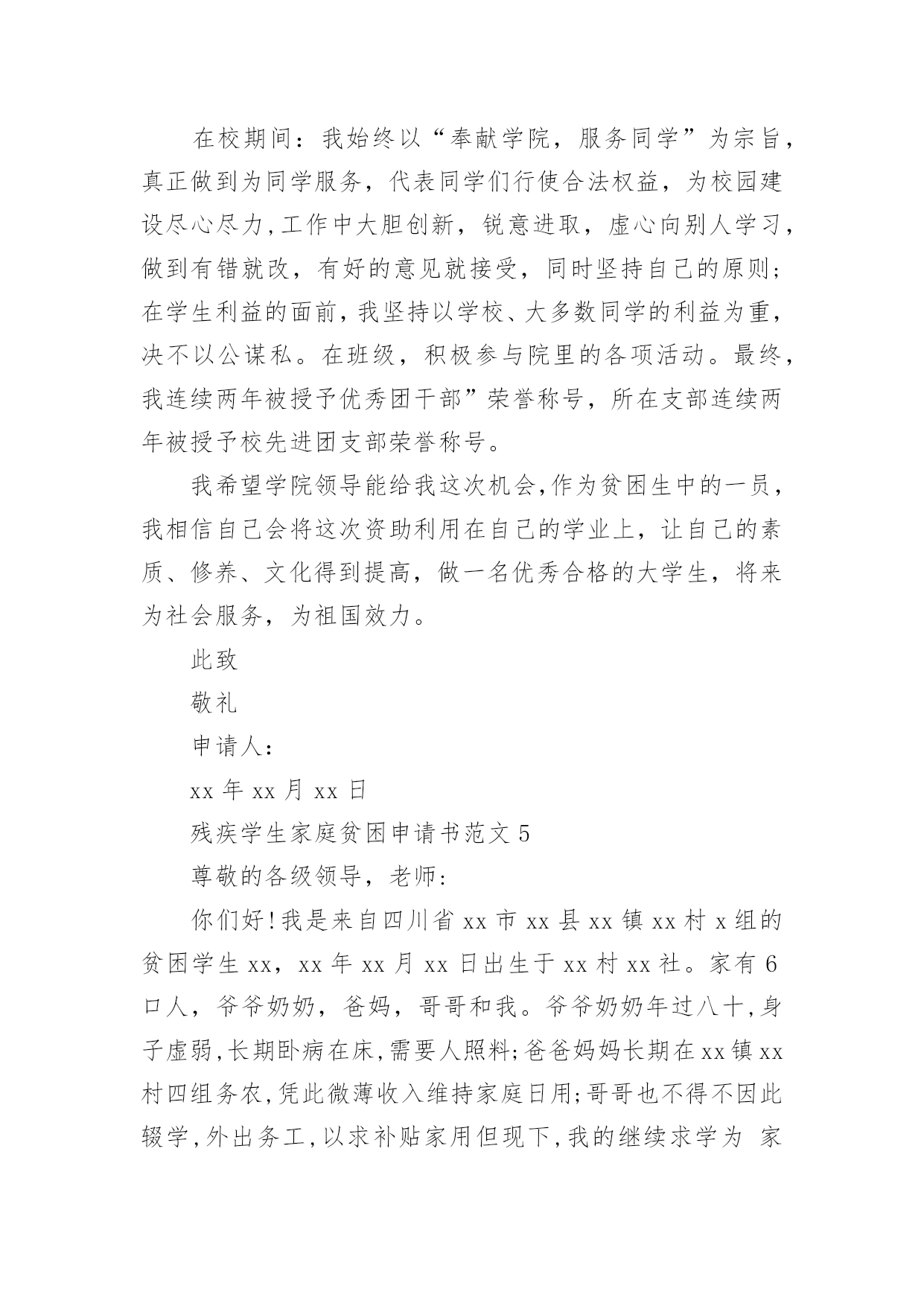 在校期间：我始终以“奉献学院，服务同学”为宗旨，真正做到为同学服务，代表同学们行使合法权益，为校园建设尽心尽力,工作中大胆创新，锐意进取，虚心向别人学习，做到有错就改，有好的意见就接受，同时坚持自己的原则；在学生利益的面前，我坚持以学校、大多数同学的利益为重，决不以公谋私。在班级，积极参与院里的各项活动。最终，我连续两年被授予优秀团干部”荣誉称号，所在支部连续两年被授予校先进团支部荣誉称号。

我希望学院领导能给我这次机会,作为贫困生中的一员，我相信自己会将这次资助利用在自己的学业上，让自己的素质、修养、文化得到提高，做一名优秀合格的大学生，将来为社会服务，为祖国效力。

此致

敬礼

申请人：

xx 年 xx 月 xx 日

残疾学生家庭贫困申请书范文 5

尊敬的各级领导，老师：

你们好!我是来自四川省 xx 市 xx 县 xx 镇 xx 村 x 组的贫困学生 xx，xx 年 xx 月 xx 日出生于 xx 村 xx 社。家有 6 口人，爷爷奶奶，爸妈，哥哥和我。爷爷奶奶年过八十,身子虚弱,长期卧病在床,需要人照料;爸爸妈妈长期在 xx 镇 xx 村四组务农,凭此微薄收入维持家庭日用;哥哥也不得不因此辍学,外出务工,以求补贴家用但现下,我的继续求学为 家